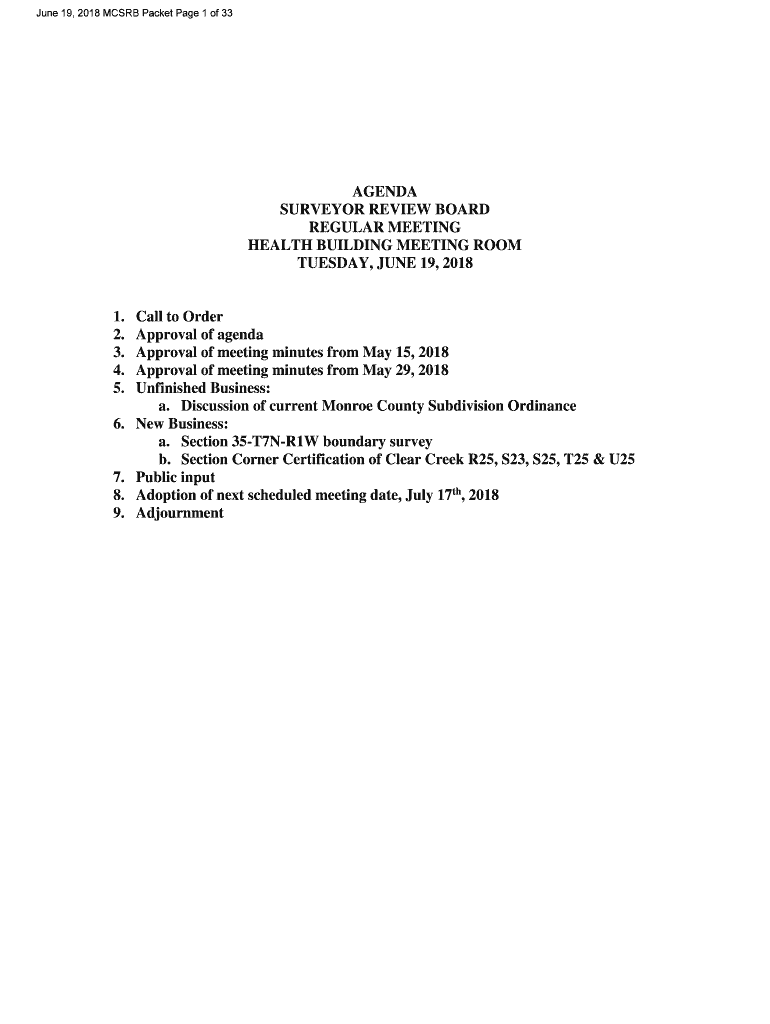 June 19, 2018 MCSRB Packet Page 1 of 33

AGENDA
SURVEYOR REVIEW BOARD
REGULAR MEETING
HEALTH BUILDING MEETING ROOM
TUESDAY, JUNE 19, 2018

1. Call to Order
2. Approval of agenda
3. Approval of meeting minutes from May 15, 2018
4. Approval of meeting minutes from May 29, 2018
5. Unfinished Business:
a. Discussion of current Monroe County Subdivision Ordinance
6. New Business:
a. Section 35-T7N-R1W boundary survey
b. Section Corner Certification of Clear Creek R25, S23, S25, T25 & U25
7. Public input
8. Adoption of next scheduled meeting date, July 17$^{th}$, 2018
9. Adjournment